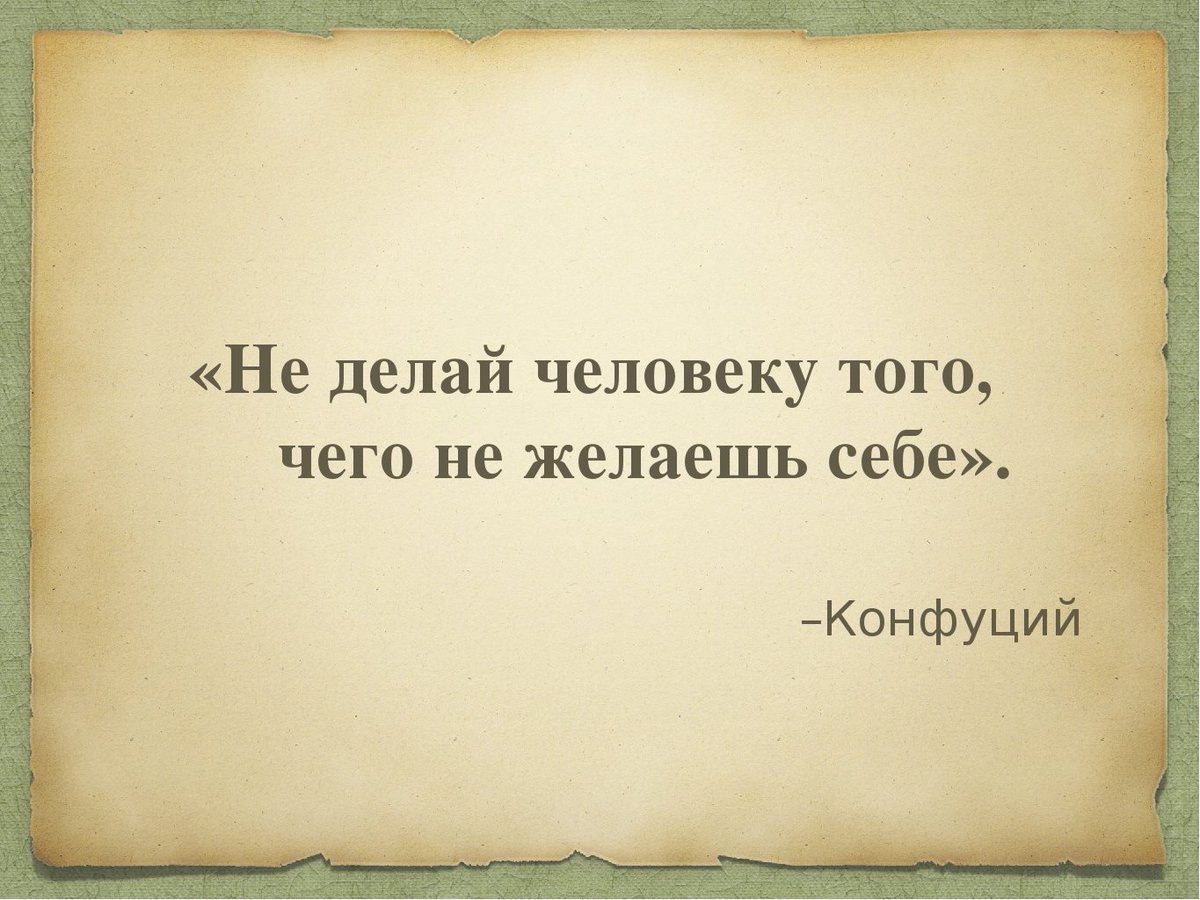 «Не делай человеку того, чего не желаешь себе».

–Конфуций